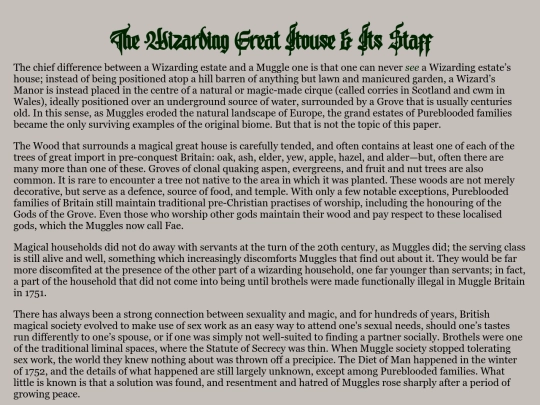 The Wizarding Great House & Its Staff

The chief difference between a Wizarding estate and a Muggle one is that one can never see a Wizarding estate's house; instead of being positioned atop a hill barren of anything but lawn and manicured garden, a Wizard's Manor is instead placed in the centre of a natural or magic-made cirque (called corries in Scotland and cwm in Wales), ideally positioned over an underground source of water, surrounded by a Grove that is usually centuries old. In this sense, as Muggles eroded the natural landscape of Europe, the grand estates of Pureblooded families became the only surviving examples of the original biome. But that is not the topic of this paper.

The Wood that surrounds a magical great house is carefully tended, and often contains at least one of each of the trees of great import in pre-conquest Britain: oak, ash, elder, yew, apple, hazel, and alder—but, often there are many more than one of these. Groves of clonal quaking aspen, evergreens, and fruit and nut trees are also common. It is rare to encounter a tree not native to the area in which it was planted. These woods are not merely decorative, but serve as a defence, source of food, and temple. With only a few notable exceptions, Pureblooded families of Britain still maintain traditional pre-Christian practises of worship, including the honouring of the Gods of the Grove. Even those who worship other gods maintain their wood and pay respect to these localised gods, which the Muggles now call Fae.

Magical households did not do away with servants at the turn of the 20th century, as Muggles did; the serving class is still alive and well, something which increasingly discomforts Muggles that find out about it. They would be far more discomfited at the presence of the other part of a wizarding household, one far younger than servants; in fact, a part of the household that did not come into being until brothels were made functionally illegal in Muggle Britain in 1751.

There has always been a strong connection between sexuality and magic, and for hundreds of years, British magical society evolved to make use of sex work as an easy way to attend one's sexual needs, should one's tastes run differently to one's spouse, or if one was simply not well-suited to finding a partner socially. Brothels were one of the traditional liminal spaces, where the Statute of Secrecy was thin. When Muggle society stopped tolerating sex work, the world they knew nothing about was thrown off a precipice. The Diet of Man happened in the winter of 1752, and the details of what happened are still largely unknown, except among Pureblooded families. What little is known is that a solution was found, and resentment and hatred of Muggles rose sharply after a period of growing peace.